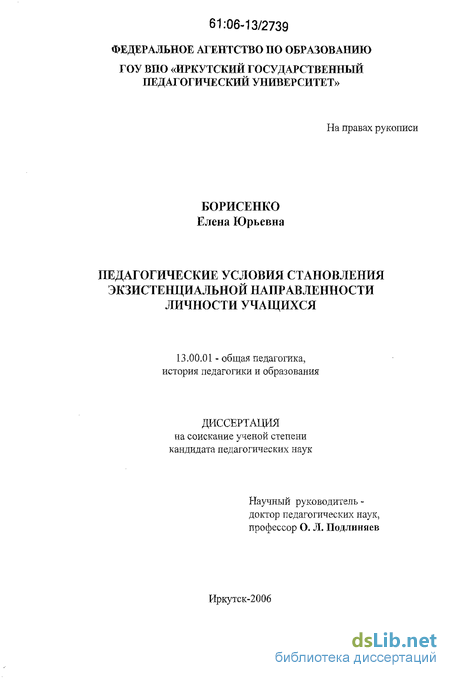 61:06-13/2739

ФЕДЕРАЛЬНОЕ АГЕНТСТВО ПО ОБРАЗОВАНИЮ
ГОУ ВПО «ИРКУТСКИЙ ГОСУДАРСТВЕННЫЙ ПЕДАГОГИЧЕСКИЙ УНИВЕРСИТЕТ»

На правах рукописи

БОРИСЕНКО
Елена Юрьевна

ПЕДАГОГИЧЕСКИЕ УСЛОВИЯ СТАНОВЛЕНИЯ ЭКЗИСТЕНЦИАЛЬНОЙ НАПРАВЛЕННОСТИ ЛИЧНОСТИ УЧАЩИХСЯ

13.00.01 - общая педагогика, история педагогики и образования

ДИССЕРТАЦИЯ
на соискание ученой степени кандидата педагогических наук

Научный руководитель - доктор педагогических наук, профессор О. Л. Подлиняев

Иркутск-2006

dsLib.net
библиотека диссертаций